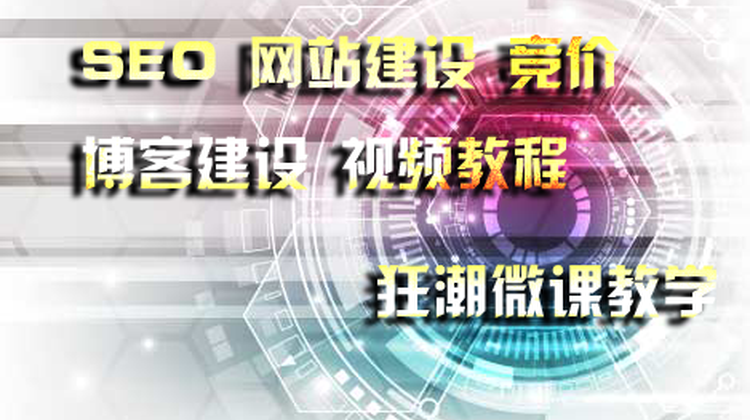 SEO 网站建设 竞价

博客建设 视频教程

狂潮微课教学